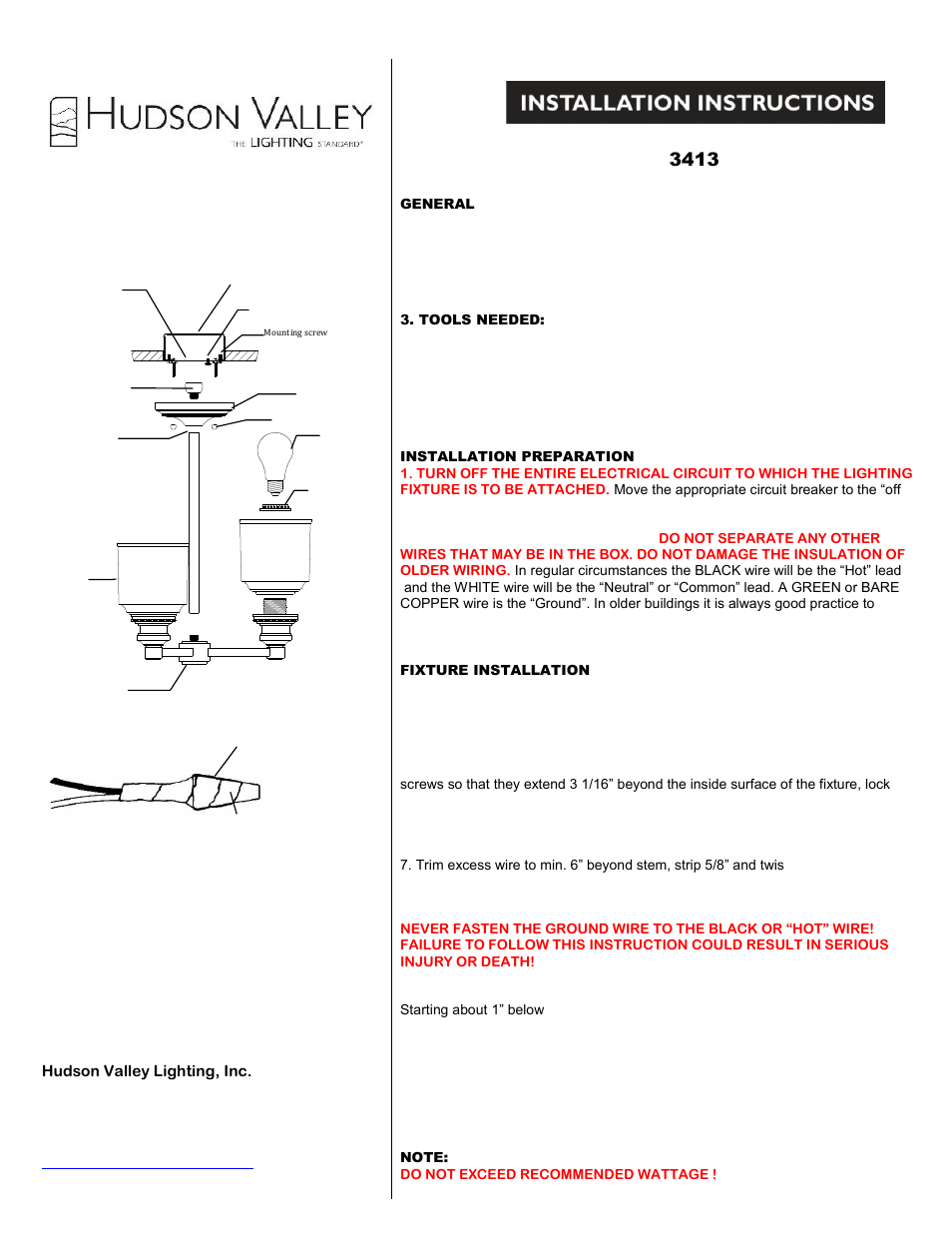 HUDSON VALLEY
THE LIGHTING STANDARD

Mounting screw

Hudson Valley Lighting, Inc.

INSTALLATION INSTRUCTIONS

3413

GENERAL

3. TOOLS NEEDED:

INSTALLATION PREPARATION
1. TURN OFF THE ENTIRE ELECTRICAL CIRCUIT TO WHICH THE LIGHTING FIXTURE IS TO BE ATTACHED. Move the appropriate circuit breaker to the "off

DO NOT SEPARATE ANY OTHER WIRES THAT MAY BE IN THE BOX. DO NOT DAMAGE THE INSULATION OF OLDER WIRING. In regular circumstances the BLACK wire will be the "Hot" lead and the WHITE wire will be the "Neutral" or "Common" lead. A GREEN or BARE COPPER wire is the "Ground". In older buildings it is always good practice to

FIXTURE INSTALLATION

screws so that they extend 3 1/16" beyond the inside surface of the fixture, lock

7. Trim excess wire to min. 6" beyond stem, strip 5/8" and twis

NEVER FASTEN THE GROUND WIRE TO THE BLACK OR "HOT" WIRE! FAILURE TO FOLLOW THIS INSTRUCTION COULD RESULT IN SERIOUS INJURY OR DEATH!

Starting about 1" below

NOTE:
DO NOT EXCEED RECOMMENDED WATTAGE !